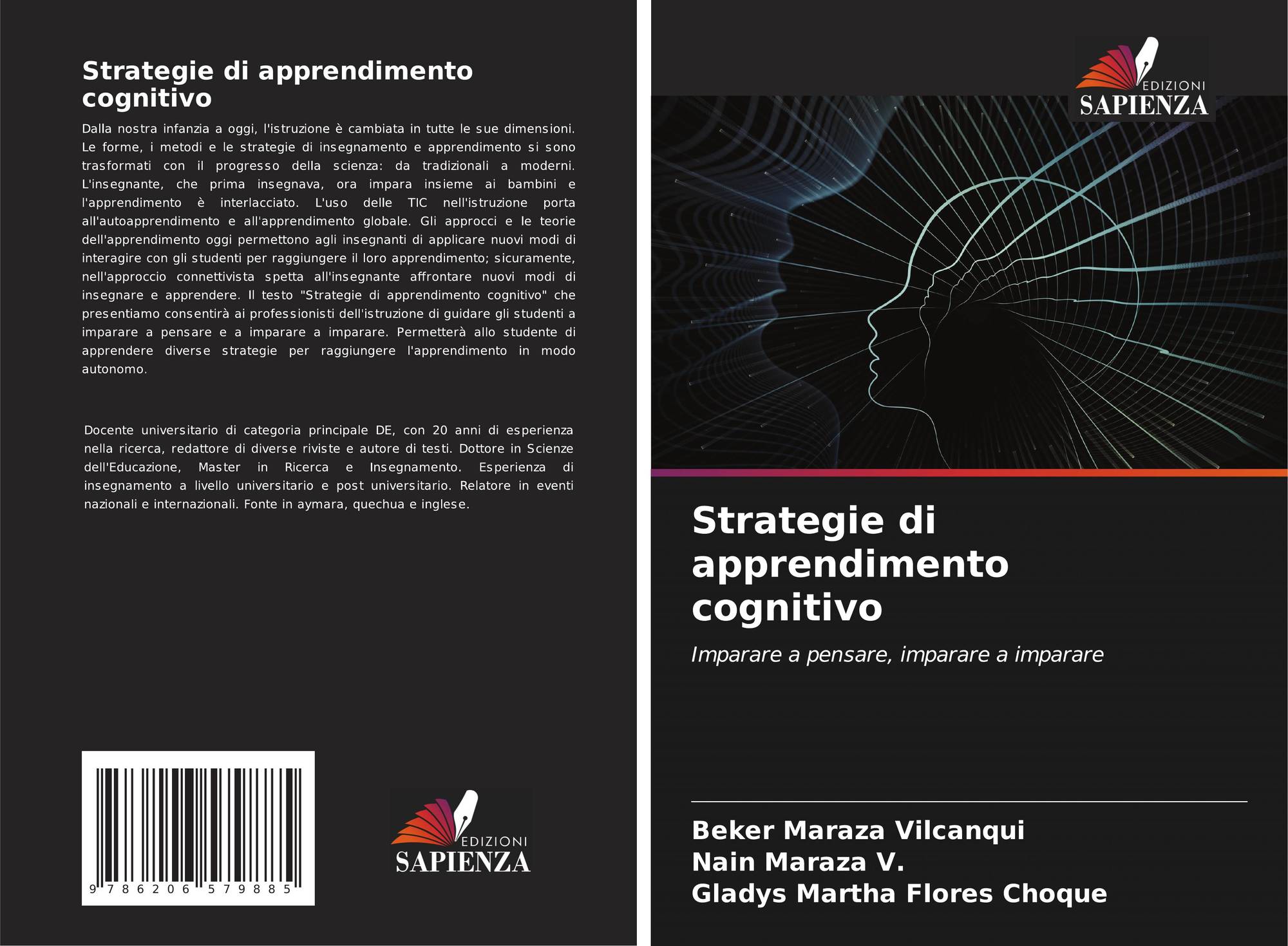 Strategie di apprendimento cognitivo

Dalla nostra infanzia a oggi, l'istruzione è cambiata in tutte le sue dimensioni. Le forme, i metodi e le strategie di insegnamento e apprendimento si sono trasformati con il progresso della scienza: da tradizionali a moderni. L'insegnante, che prima insegnava, ora impara insieme ai bambini e l'apprendimento è interlacciato. L'uso delle TIC nell'istruzione porta all'autoapprendimento e all'apprendimento globale. Gli approcci e le teorie dell'apprendimento oggi permettono agli insegnanti di applicare nuovi modi di interagire con gli studenti per raggiungere il loro apprendimento; sicuramente, nell'approccio connettivista spetta all'insegnante affrontare nuovi modi di insegnare e apprendere. Il testo "Strategie di apprendimento cognitivo" che presentiamo consentirà ai professionisti dell'istruzione di guidare gli studenti a imparare a pensare e a imparare a imparare. Permetterà allo studente di apprendere diverse strategie per raggiungere l'apprendimento in modo autonomo.

Docente universitario di categoria principale DE, con 20 anni di esperienza nella ricerca, redattore di diverse riviste e autore di testi. Dottore in Scienze dell'Educazione, Master in Ricerca e Insegnamento. Esperienza di insegnamento a livello universitario e post universitario. Relatore in eventi nazionali e internazionali. Fonte in aymara, quechua e inglese.

9 786206 579885

EDIZIONI
SAPIENZA

EDIZIONI
SAPIENZA

Strategie di apprendimento cognitivo

Imparare a pensare, imparare a imparare

Beker Maraza Vilcanqui
Nain Maraza V.
Gladys Martha Flores Choque